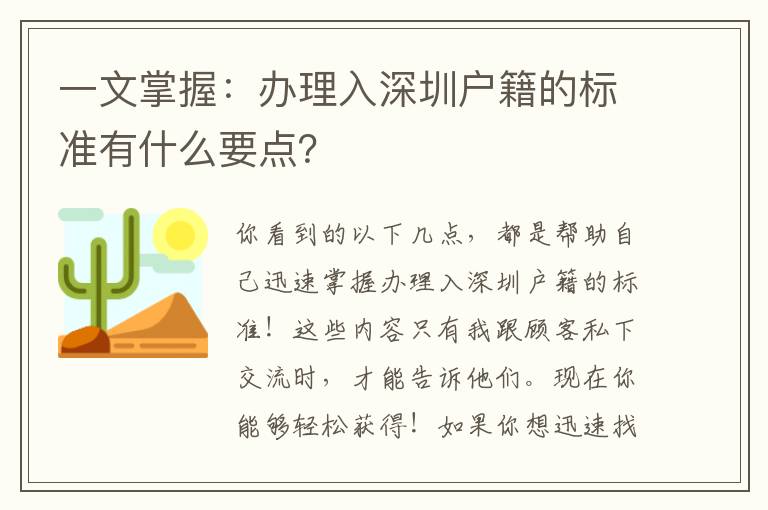 一文掌握：办理入深圳户籍的标准有什么要点?

你看到的以下几点，都是帮助自己迅速掌握办理入深圳户籍的标准！这些内容只有我跟顾客私下交流时，才能告诉他们。现在你能够轻松获得！如果你想迅速找